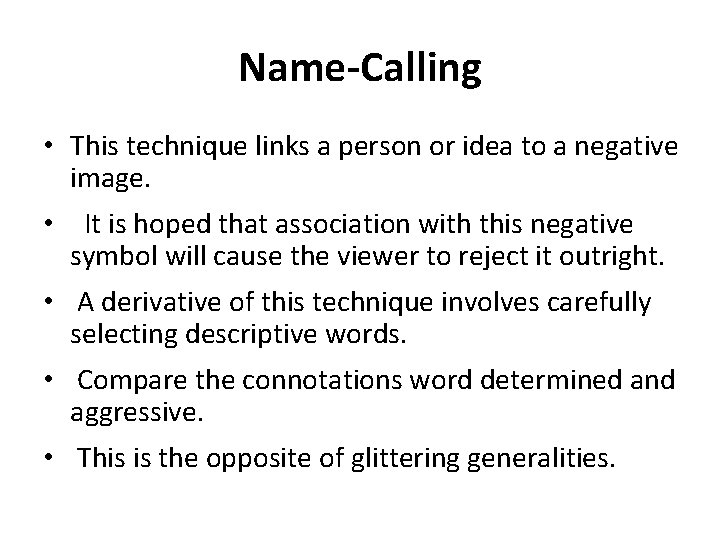 Name-Calling

• This technique links a person or idea to a negative image.

• It is hoped that association with this negative symbol will cause the viewer to reject it outright.

• A derivative of this technique involves carefully selecting descriptive words.

• Compare the connotations word determined and aggressive.

• This is the opposite of glittering generalities.